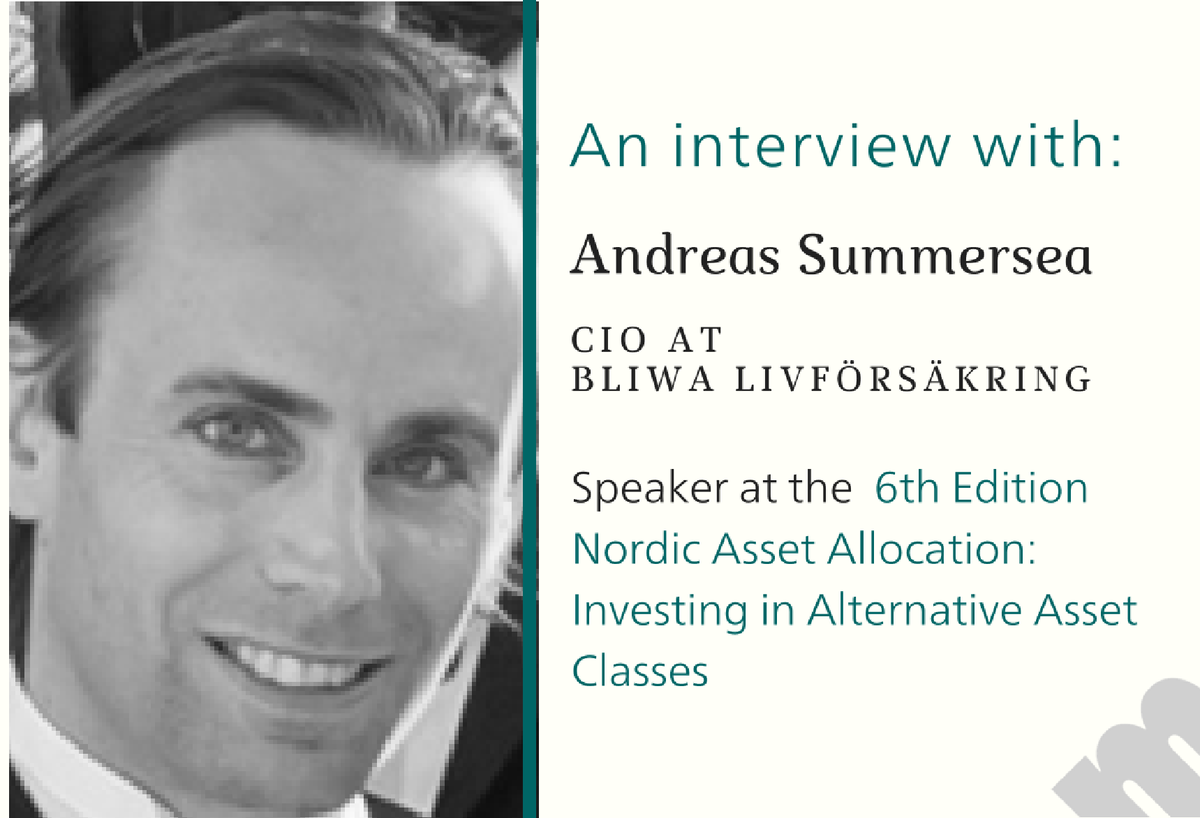 An interview with:

Andreas Summersea

CIO AT
BLIWA LIVFÖRSÄKRING

Speaker at the 6th Edition Nordic Asset Allocation: Investing in Alternative Asset Classes